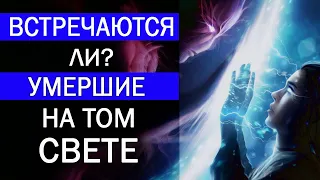 ВСТРЕЧАЮТСЯ
ЛИ?
УМЕРШИЕ
НА ТОМ
СВЕТЕ